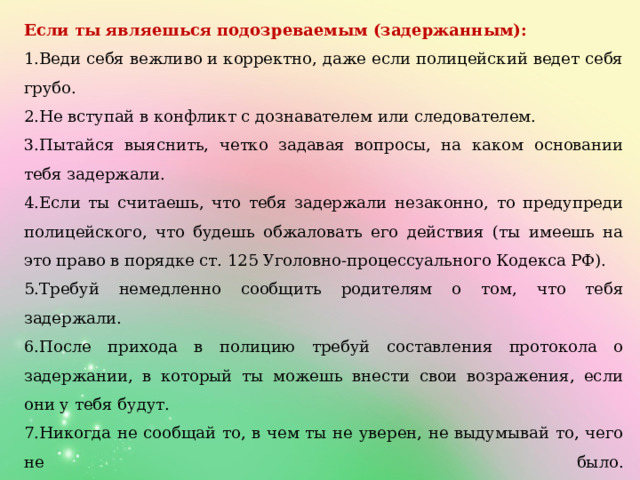 Если ты являешься подозреваемым (задержанным):

1.Веди себя вежливо и корректно, даже если полицейский ведет себя грубо.

2.Не вступай в конфликт с дознавателем или следователем.

3.Пытайся выяснить, четко задавая вопросы, на каком основании тебя задержали.

4.Если ты считаешь, что тебя задержали незаконно, то предупреди полицейского, что будешь обжаловать его действия (ты имеешь на это право в порядке ст. 125 Уголовно-процессуального Кодекса РФ).

5.Требуй немедленно сообщить родителям о том, что тебя задержали.

6.После прихода в полицию требуй составления протокола о задержании, в который ты можешь внести свои возражения, если они у тебя будут.

7.Никогда не сообщай то, в чем ты не уверен, не выдумывай то, чего не было.